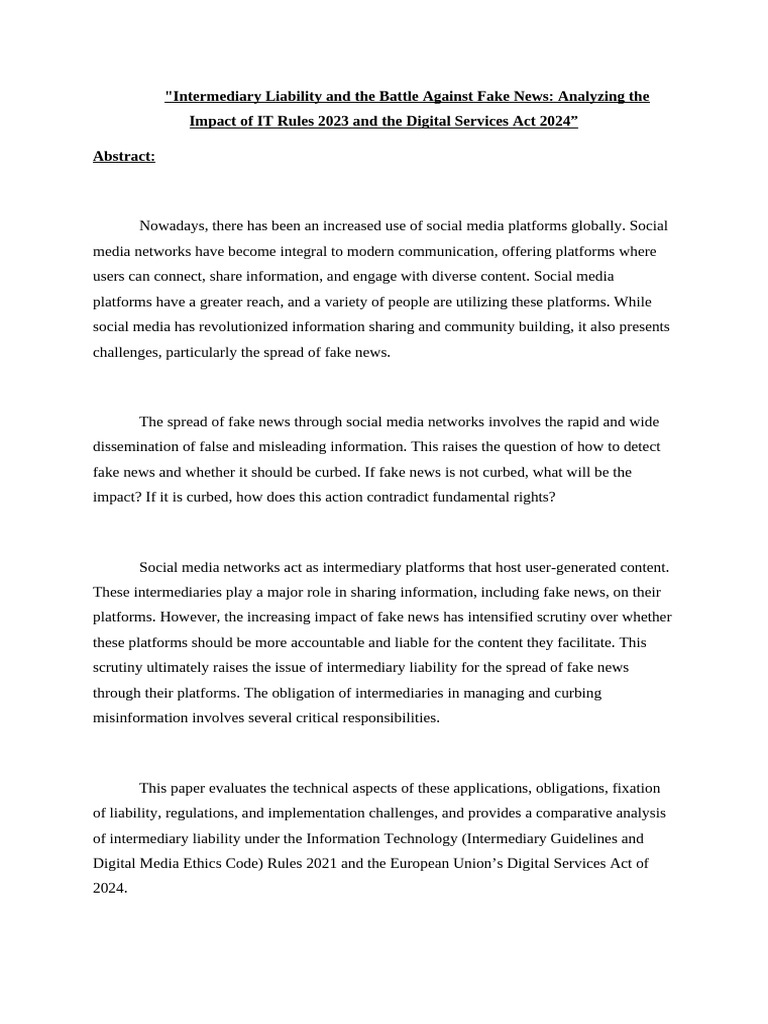 "Intermediary Liability and the Battle Against Fake News: Analyzing the Impact of IT Rules 2023 and the Digital Services Act 2024”

Abstract:

Nowadays, there has been an increased use of social media platforms globally. Social media networks have become integral to modern communication, offering platforms where users can connect, share information, and engage with diverse content. Social media platforms have a greater reach, and a variety of people are utilizing these platforms. While social media has revolutionized information sharing and community building, it also presents challenges, particularly the spread of fake news.

The spread of fake news through social media networks involves the rapid and wide dissemination of false and misleading information. This raises the question of how to detect fake news and whether it should be curbed. If fake news is not curbed, what will be the impact? If it is curbed, how does this action contradict fundamental rights?

Social media networks act as intermediary platforms that host user-generated content. These intermediaries play a major role in sharing information, including fake news, on their platforms. However, the increasing impact of fake news has intensified scrutiny over whether these platforms should be more accountable and liable for the content they facilitate. This scrutiny ultimately raises the issue of intermediary liability for the spread of fake news through their platforms. The obligation of intermediaries in managing and curbing misinformation involves several critical responsibilities.

This paper evaluates the technical aspects of these applications, obligations, fixation of liability, regulations, and implementation challenges, and provides a comparative analysis of intermediary liability under the Information Technology (Intermediary Guidelines and Digital Media Ethics Code) Rules 2021 and the European Union’s Digital Services Act of 2024.